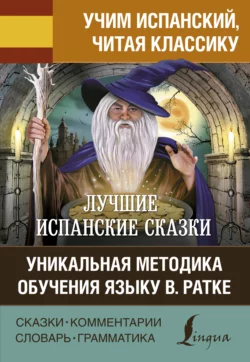 УЧИМ ИСПАНСКИЙ, ЧИТАЯ КЛАССИКУ

ЛУЧШИЕ ИСПАНСКИЕ СКАЗКИ

УНИКАЛЬНАЯ МЕТОДИКА ОБУЧЕНИЯ ЯЗЫКУ В. РАТКЕ

СКАЗКИ · КОММЕНТАРИИ
СЛОВАРЬ · ГРАММАТИКА

Lingua